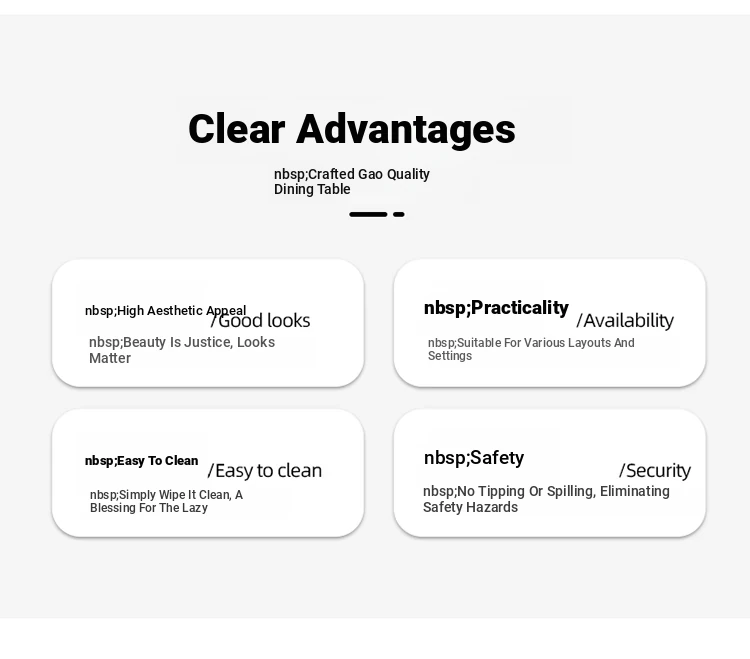 Clear Advantages

nbsp;Crafted Gao Quality Dining Table

nbsp;High Aesthetic Appeal /Good looks

nbsp;Beauty Is Justice, Looks Matter

nbsp;Practicality /Availability

nbsp;Suitable For Various Layouts And Settings

nbsp;Easy To Clean /Easy to clean

nbsp;Simply Wipe It Clean, A Blessing For The Lazy

nbsp;Safety /Security

nbsp;No Tipping Or Spilling, Eliminating Safety Hazards